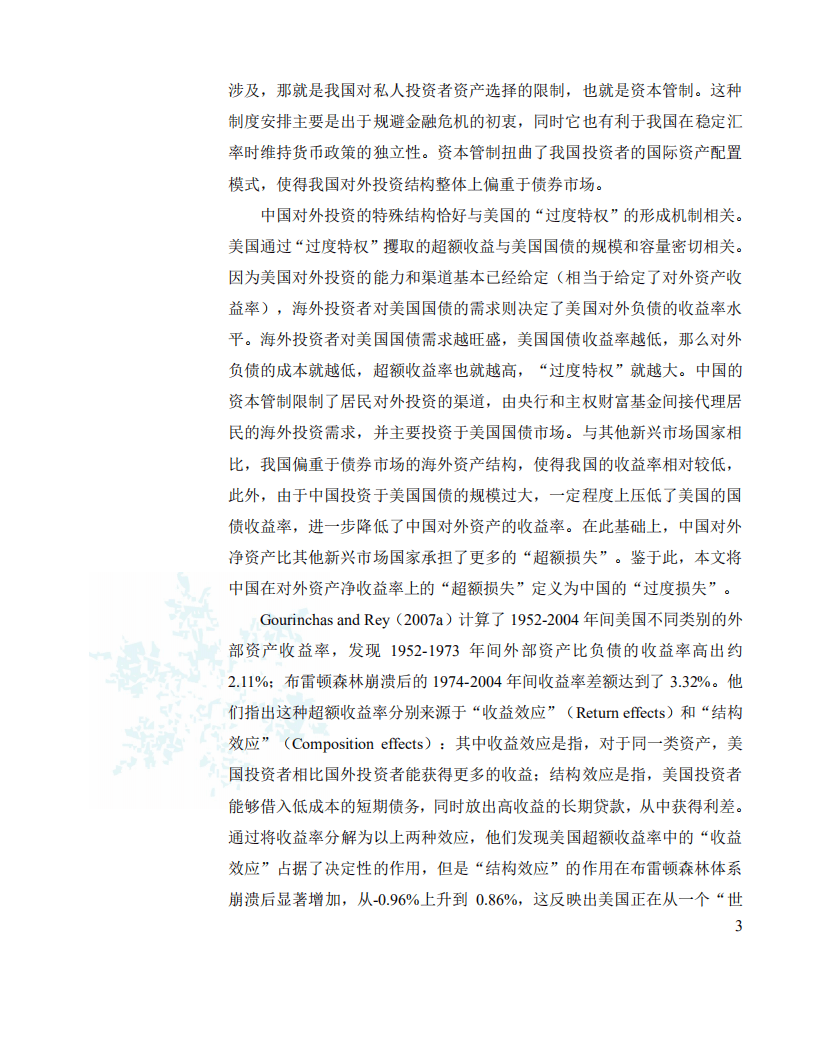 涉及，那就是我国对私人投资者资产选择的限制，也就是资本管制。这种制度安排主要是出于规避金融危机的初衷，同时它也有利于我国在稳定汇率时维持货币政策的独立性。资本管制扭曲了我国投资者的国际资产配置模式，使得我国对外投资结构整体上偏重于债券市场。

中国对外投资的特殊结构恰好与美国的“过度特权”的形成机制相关。美国通过“过度特权”攫取的超额收益与美国国债的规模和容量密切相关。因为美国对外投资的能力和渠道基本已经给定（相当于给定了对外资产收益率），海外投资者对美国国债的需求则决定了美国对外负债的收益率水平。海外投资者对美国国债需求越旺盛，美国国债收益率越低，那么对外负债的成本就越低，超额收益率也就越高，“过度特权”就越大。中国的资本管制限制了居民对外投资的渠道，由央行和主权财富基金间接代理居民的海外投资需求，并主要投资于美国国债市场。与其他新兴市场国家相比，我国偏重于债券市场的海外资产结构，使得我国的收益率相对较低，此外，由于中国投资于美国国债的规模过大，一定程度上压低了美国的国债收益率，进一步降低了中国对外资产的收益率。在此基础上，中国对外净资产比其他新兴市场国家承担了更多的“超额损失”。鉴于此，本文将中国在对外资产净收益率上的“超额损失”定义为中国的“过度损失”。

Gourinchas and Rey（2007a）计算了 1952-2004 年间美国不同类别的外部资产收益率，发现 1952-1973 年间外部资产比负债的收益率高出约 2.11%；布雷顿森林崩溃后的 1974-2004 年间收益率差额达到了 3.32%。他们指出这种超额收益率分别来源于“收益效应”（Return effects）和“结构效应”（Composition effects）：其中收益效应是指，对于同一类资产，美国投资者相比国外投资者能获得更多的收益；结构效应是指，美国投资者能够借入低成本的短期债务，同时放出高收益的长期贷款，从中获得利差。通过将收益率分解为以上两种效应，他们发现美国超额收益率中的“收益效应”占据了决定性的作用，但是“结构效应”的作用在布雷顿森林体系崩溃后显著增加，从-0.96%上升到 0.86%，这反映出美国正在从一个“世

3